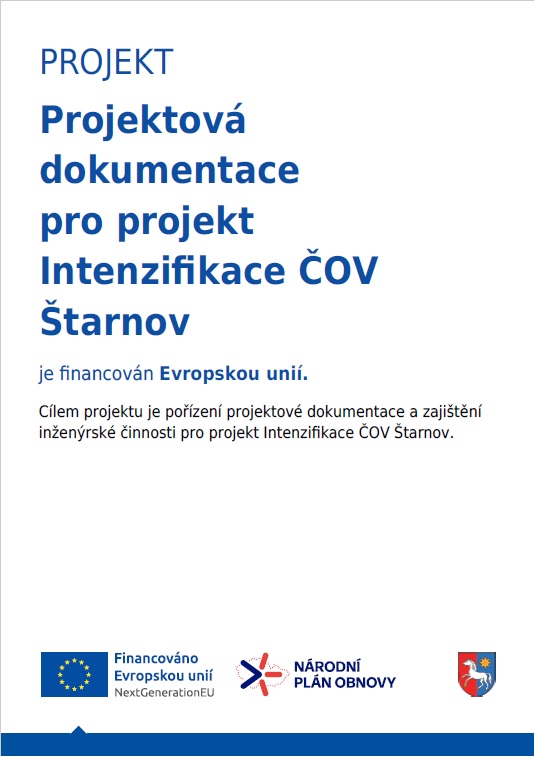 PROJEKT

Projektová dokumentace pro projekt Intenzifikace ČOV Štarnov

je financován Evropskou unií.

Cílem projektu je pořízení projektové dokumentace a zajištění inženýrské činnosti pro projekt Intenzifikace ČOV Štarnov.

Financováno Evropskou unií NextGenerationEU

NÁRODNÍ PLÁN OBNOVY